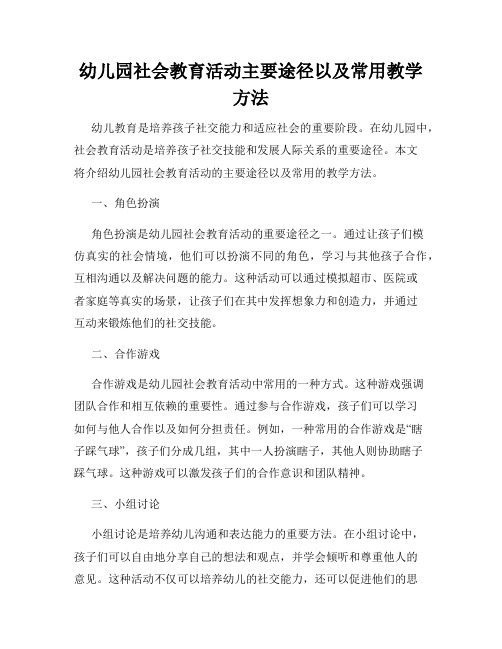 幼儿园社会教育活动主要途径以及常用教学方法

幼儿教育是培养孩子社交能力和适应社会的重要阶段。在幼儿园中，社会教育活动是培养孩子社交技能和发展人际关系的重要途径。本文将介绍幼儿园社会教育活动的主要途径以及常用的教学方法。

一、角色扮演

角色扮演是幼儿园社会教育活动的重要途径之一。通过让孩子们模仿真实的社会情境，他们可以扮演不同的角色，学习与其他孩子合作，互相沟通以及解决问题的能力。这种活动可以通过模拟超市、医院或者家庭等真实的场景，让孩子们在其中发挥想象力和创造力，并通过互动来锻炼他们的社交技能。

二、合作游戏

合作游戏是幼儿园社会教育活动中常用的一种方式。这种游戏强调团队合作和相互依赖的重要性。通过参与合作游戏，孩子们可以学习如何与他人合作以及如何分担责任。例如，一种常用的合作游戏是“瞎子踩气球”，孩子们分成几组，其中一人扮演瞎子，其他人则协助瞎子踩气球。这种游戏可以激发孩子们的合作意识和团队精神。

三、小组讨论

小组讨论是培养幼儿沟通和表达能力的重要方法。在小组讨论中，孩子们可以自由地分享自己的想法和观点，并学会倾听和尊重他人的意见。这种活动不仅可以培养幼儿的社交能力，还可以促进他们的思